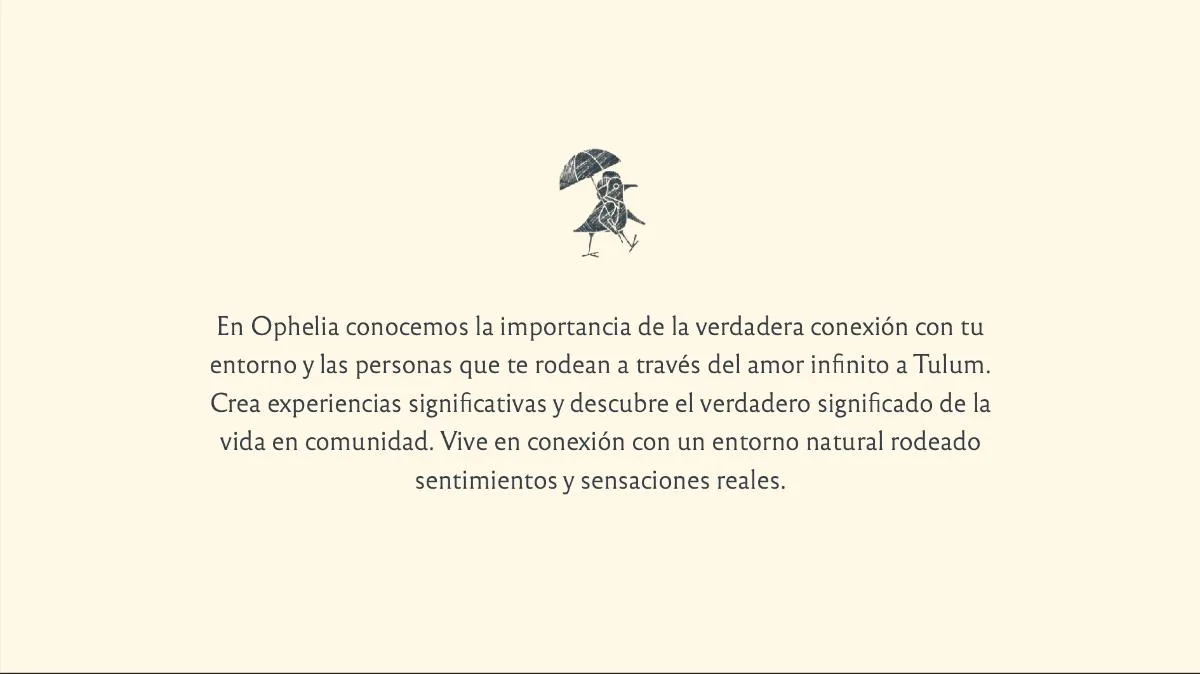 En Ophelia conocemos la importancia de la verdadera conexión con tu entorno y las personas que te rodean a través del amor infinito a Tulum. Crea experiencias significativas y descubre el verdadero significado de la vida en comunidad. Vive en conexión con un entorno natural rodeado sentimientos y sensaciones reales.